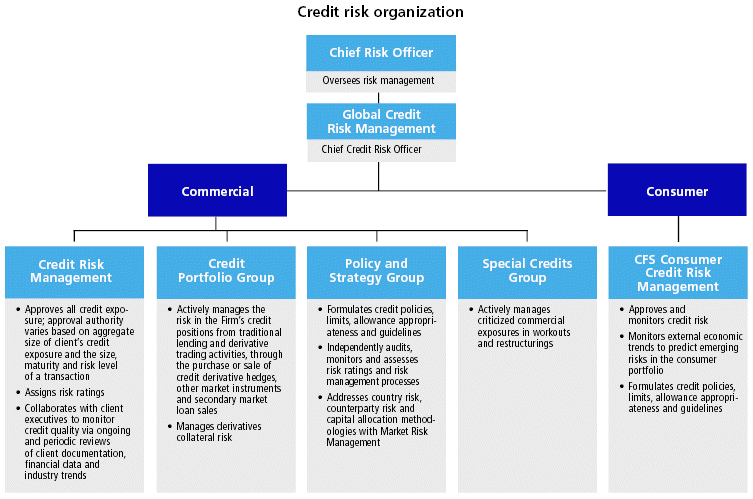 Credit risk organization

Chief Risk Officer

Oversees risk management

Global Credit Risk Management

Chief Credit Risk Officer

Commercial

Consumer

Credit Risk Management

• Approves all credit exposure; approval authority varies based on aggregate size of client's credit exposure and the size, maturity and risk level of a transaction
• Assigns risk ratings
• Collaborates with client executives to monitor credit quality via ongoing and periodic reviews of client documentation, financial data and industry trends

Credit Portfolio Group

• Actively manages the risk in the Firm's credit positions from traditional lending and derivative trading activities, through the purchase or sale of credit derivative hedges, other market instruments and secondary market loan sales
• Manages derivatives collateral risk

Policy and Strategy Group

• Formulates credit policies, limits, allowance appropriateness and guidelines
• Independently audits, monitors and assesses risk ratings and risk management processes
• Addresses country risk, counterparty risk and capital allocation methodologies with Market Risk Management

Special Credits Group

• Actively manages criticized commercial exposures in workouts and restructurings

CFS Consumer Credit Risk Management

• Approves and monitors credit risk
• Monitors external economic trends to predict emerging risks in the consumer portfolio
• Formulates credit policies, limits, allowance appropriateness and guidelines